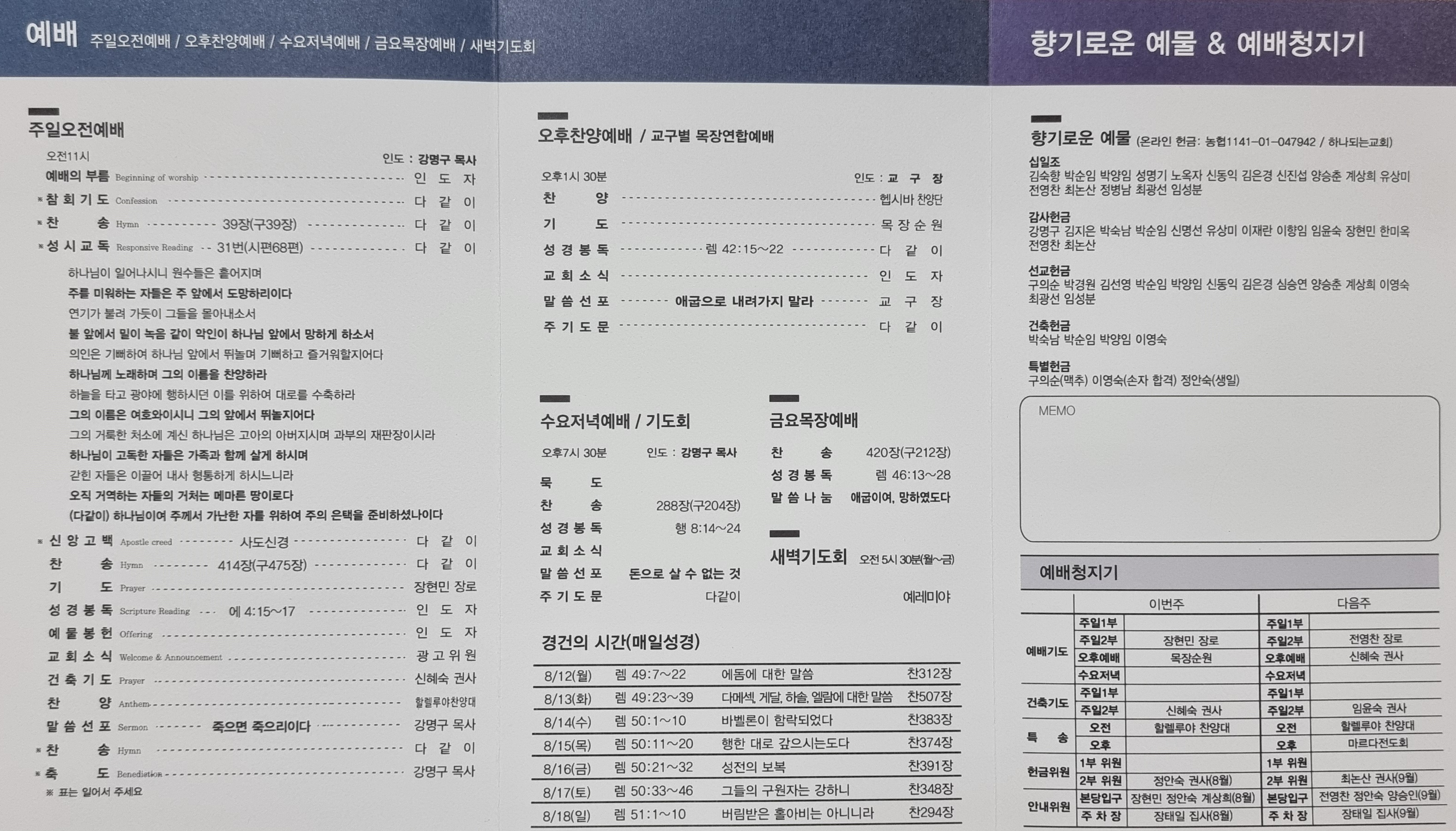 예배 주일오전예배 / 오후찬양예배 / 수요저녁예배 / 금요목장예배 / 새벽기도회

주일오전예배

오전11시 인도 : 강명구 목사

예배의 부름 Beginning of worship 인 도 자
*참 회 기 도 Confession 다 같 이
*찬 송 Hymn 39장(구39장) 다 같 이
*성 시 교 독 Responsive Reading 31번(시편68편) 다 같 이

하나님이 일어나시니 원수들은 흩어지며
주를 미워하는 자들은 주 앞에서 도망하리이다
연기가 불려 가듯이 그들을 몰아내소서
불 앞에서 밀이 녹음 같이 악인이 하나님 앞에서 망하게 하소서
의인은 기뻐하여 하나님 앞에서 뛰놀며 기뻐하고 즐거워할지어다
하나님께 노래하며 그의 이름을 찬양하라
하늘을 타고 광야에 행하시던 이를 위하여 대로를 수축하라
그의 이름은 여호와이시니 그의 앞에서 뛰놀지어다
그의 거룩한 처소에 계신 하나님은 고아의 아버지시며 과부의 재판장이시라
하나님이 고독한 자들은 가족과 함께 살게 하시며
갇힌 자들은 이끌어 내사 형통하게 하시느니라
오직 거역하는 자들의 거처는 메마른 땅이로다
(다같이) 하나님이여 주께서 가난한 자를 위하여 주의 은택을 준비하셨나이다

*신 앙 고 백 Apostle creed 사도신경 다 같 이
찬 송 Hymn 414장(구475장) 다 같 이
기 도 Prayer 장현민 장로
성 경 봉 독 Scripture Reading 에 4:15~17 인 도 자
예 물 봉 헌 Offering 인 도 자
교 회 소 식 Welcome & Announcement 광 고 위 원
건 축 기 도 Prayer 신혜숙 권사
찬 양 Anthem 할렐루야찬양대
말 씀 선 포 Sermon 죽으면 죽으리이다 강명구 목사
*찬 송 Hymn 다 같 이
*축 도 Benediction 강명구 목사
※ 표는 일어서 주세요

오후찬양예배 / 교구별 목장연합예배

오후1시 30분 인도 : 교 구 장

찬 양 헵시바 찬양단
기 도 목 장 순 원
성 경 봉 독 렘 42:15~22 다 같 이
교 회 소 식 인 도 자
말 씀 선 포 애굽으로 내려가지 말라 교 구 장
주 기 도 문 다 같 이

수요저녁예배 / 기도회

오후7시 30분 인도 : 강명구 목사

묵 도
찬 송 288장(구204장)
성 경 봉 독 행 8:14~24
교 회 소 식
말 씀 선 포 돈으로 살 수 없는 것
주 기 도 문 다같이

금요목장예배

찬 송 420장(구212장)
성 경 봉 독 렘 46:13~28
말 씀 나 눔 애굽이여, 망하였도다

새벽기도회 오전 5시 30분(월~금)

예레미야

경건의 시간(매일성경)

| 8/12(월) | 렘 49:7~22 | 에돔에 대한 말씀 | 찬312장 |
|---|---|---|---|
| 8/13(화) | 렘 49:23~39 | 다메섹, 게달, 하솔, 엘람에 대한 말씀 | 찬507장 |
| 8/14(수) | 렘 50:1~10 | 바벨론이 함락되었다 | 찬383장 |
| 8/15(목) | 렘 50:11~20 | 행한 대로 갚으시는도다 | 찬374장 |
| 8/16(금) | 렘 50:21~32 | 성전의 보복 | 찬391장 |
| 8/17(토) | 렘 50:33~46 | 그들의 구원자는 강하니 | 찬348장 |
| 8/18(일) | 렘 51:1~10 | 버림받은 홀아비는 아니니라 | 찬294장 |

향기로운 예물 & 예배청지기

향기로운 예물 (온라인 헌금: 농협1141-01-047942 / 하나되는교회)

십일조
김숙향 박순임 박양임 성명기 노옥자 신동익 김은경 신진섭 양승춘 계상희 유상미 전영찬 최논산 정병남 최광선 임성분

감사헌금
강명구 김지은 박숙남 박순임 신명선 유상미 이재란 이향임 임윤숙 장현민 한미옥 전영찬 최논산

선교헌금
구의순 박경원 김선영 박순임 박양임 신동익 김은경 심승연 양승춘 계상희 이영숙 최광선 임성분

건축헌금
박숙남 박순임 박양임 이영숙

특별헌금
구의순(맥추) 이영숙(손자 합격) 정안숙(생일)

MEMO

예배청지기

| | | 이번주 | | 다음주 |
|---|---|---|---|---|
| 예배기도 | 주일1부 | | 주일1부 | |
| | 주일2부 | 장현민 장로 | 주일2부 | 전영찬 장로 |
| | 오후예배 | 목장순원 | 오후예배 | 신혜숙 권사 |
| | 수요저녁 | | 수요저녁 | |
| 건축기도 | 주일1부 | | 주일1부 | |
| | 주일2부 | 신혜숙 권사 | 주일2부 | 임윤숙 권사 |
| 특 송 | 오전 | 할렐루야 찬양대 | 오전 | 할렐루야 찬양대 |
| | 오후 | | 오후 | 마르다전도회 |
| 헌금위원 | 1부 위원 | | 1부 위원 | |
| | 2부 위원 | 정안숙 권사(8월) | 2부 위원 | 최논산 권사(9월) |
| 안내위원 | 본당입구 | 장현민 정안숙 계상희(8월) | 본당입구 | 전영찬 정안숙 양승인(9월) |
| | 주 차 장 | 장태일 집사(8월) | 주 차 장 | 장태일 집사(9월) |